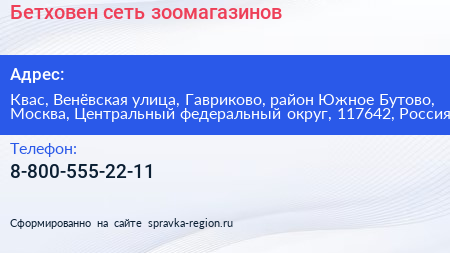 Бетховен сеть зоомагазинов

Адрес:

Квас, Венёвская улица, Гавриково, район Южное Бутово, Москва, Центральный федеральный округ, 117642, Россия

Телефон:

8-800-555-22-11

Сформированно на сайте spravka-region.ru